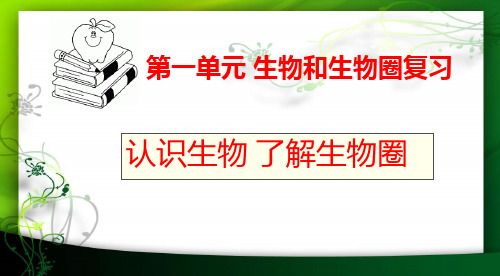 第一单元 生物和生物圈复习

认识生物 了解生物圈